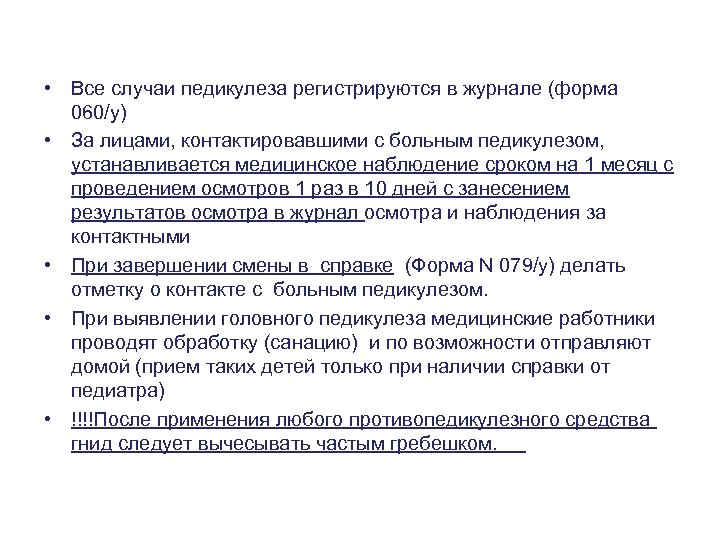 • Все случаи педикулеза регистрируются в журнале (форма 060/у)

• За лицами, контактировавшими с больным педикулезом, устанавливается медицинское наблюдение сроком на 1 месяц с проведением осмотров 1 раз в 10 дней с занесением результатов осмотра в журнал осмотра и наблюдения за контактными

• При завершении смены в справке (Форма N 079/у) делать отметку о контакте с больным педикулезом.

• При выявлении головного педикулеза медицинские работники проводят обработку (санацию) и по возможности отправляют домой (прием таких детей только при наличии справки от педиатра)

• !!!!После применения любого противопедикулезного средства гнид следует вычесывать частым гребешком.